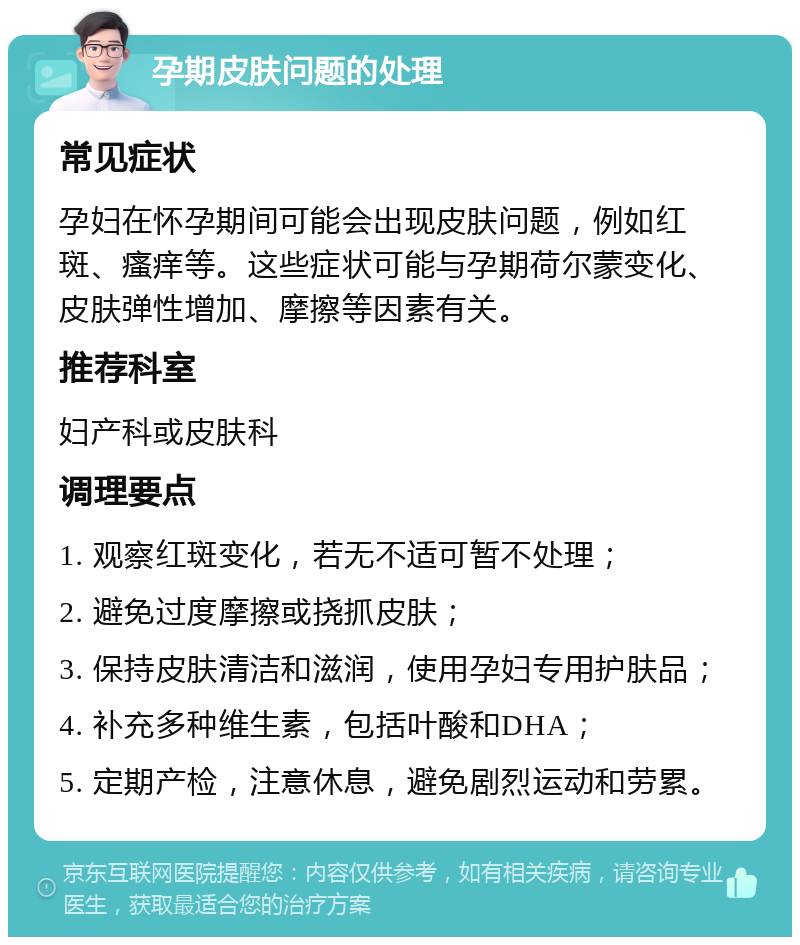 孕期皮肤问题的处理

常见症状

孕妇在怀孕期间可能会出现皮肤问题，例如红斑、瘙痒等。这些症状可能与孕期荷尔蒙变化、皮肤弹性增加、摩擦等因素有关。

推荐科室

妇产科或皮肤科

调理要点

1. 观察红斑变化，若无不适可暂不处理；
2. 避免过度摩擦或挠抓皮肤；
3. 保持皮肤清洁和滋润，使用孕妇专用护肤品；
4. 补充多种维生素，包括叶酸和DHA；
5. 定期产检，注意休息，避免剧烈运动和劳累。

京东互联网医院提醒您：内容仅供参考，如有相关疾病，请咨询专业医生，获取最适合您的治疗方案